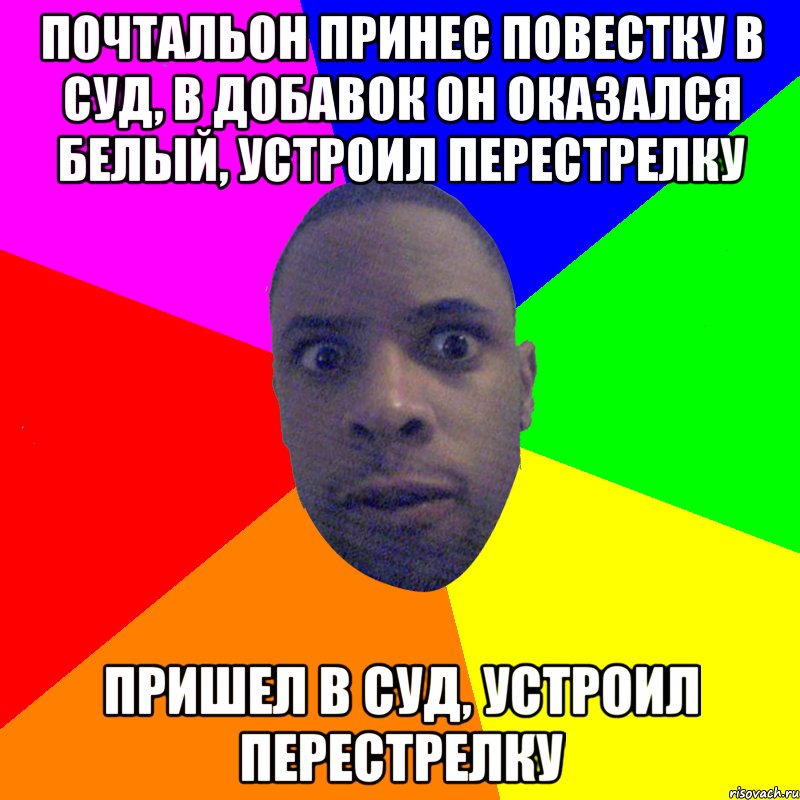 ПОЧТАЛЬОН ПРИНЕС ПОВЕСТКУ В СУД, В ДОБАВОК ОН ОКАЗАЛСЯ БЕЛЫЙ, УСТРОИЛ ПЕРЕСТРЕЛКУ

ПРИШЕЛ В СУД, УСТРОИЛ ПЕРЕСТРЕЛКУ

risovach.ru